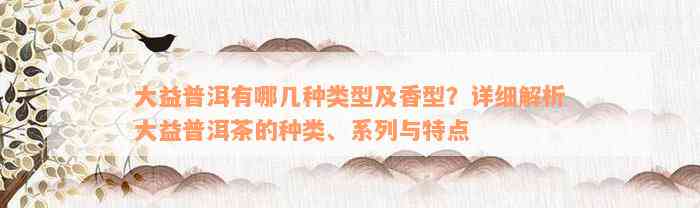 大益普洱有哪几种类型及香型？详细解析大益普洱茶的种类、系列与特点